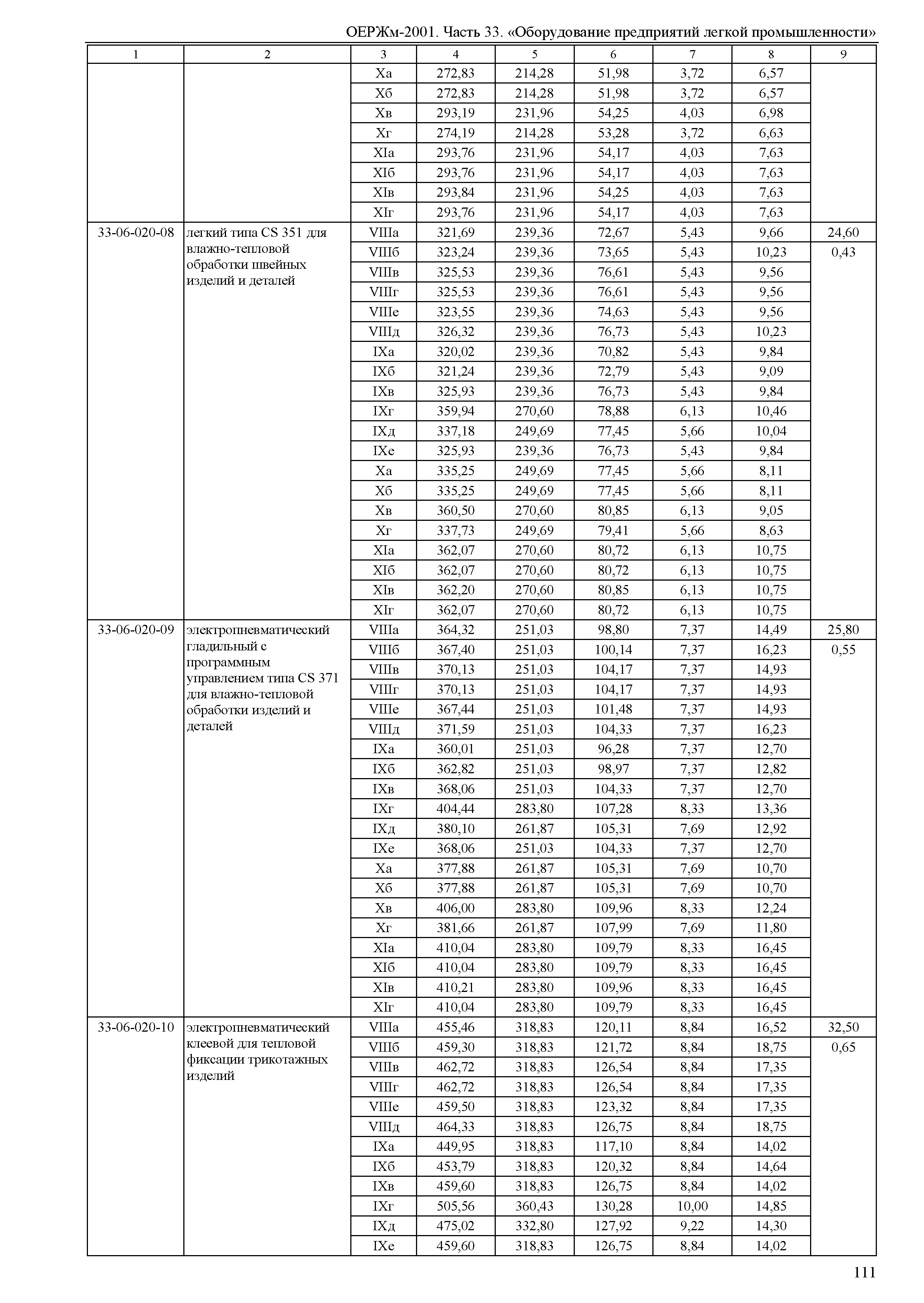 ОЕРЖм-2001. Часть 33. «Оборудование предприятий легкой промышленности»

| 1 | 2 | 3 | 4 | 5 | 6 | 7 | 8 | 9 |
|---|---|---|---|---|---|---|---|---|
| | | Xа | 272,83 | 214,28 | 51,98 | 3,72 | 6,57 | |
| | | Xб | 272,83 | 214,28 | 51,98 | 3,72 | 6,57 | |
| | | Xв | 293,19 | 231,96 | 54,25 | 4,03 | 6,98 | |
| | | Xг | 274,19 | 214,28 | 53,28 | 3,72 | 6,63 | |
| | | XIа | 293,76 | 231,96 | 54,17 | 4,03 | 7,63 | |
| | | XIб | 293,76 | 231,96 | 54,17 | 4,03 | 7,63 | |
| | | XIв | 293,84 | 231,96 | 54,25 | 4,03 | 7,63 | |
| | | XIг | 293,76 | 231,96 | 54,17 | 4,03 | 7,63 | |
| 33-06-020-08 | легкий типа CS 351 для влажно-тепловой обработки швейных изделий и деталей | VIIIа | 321,69 | 239,36 | 72,67 | 5,43 | 9,66 | 24,60 |
| | | VIIIб | 323,24 | 239,36 | 73,65 | 5,43 | 10,23 | 0,43 |
| | | VIIIв | 325,53 | 239,36 | 76,61 | 5,43 | 9,56 | |
| | | VIIIг | 325,53 | 239,36 | 76,61 | 5,43 | 9,56 | |
| | | VIIIе | 323,55 | 239,36 | 74,63 | 5,43 | 9,56 | |
| | | VIIIд | 326,32 | 239,36 | 76,73 | 5,43 | 10,23 | |
| | | IXа | 320,02 | 239,36 | 70,82 | 5,43 | 9,84 | |
| | | IXб | 321,24 | 239,36 | 72,79 | 5,43 | 9,09 | |
| | | IXв | 325,93 | 239,36 | 76,73 | 5,43 | 9,84 | |
| | | IXг | 359,94 | 270,60 | 78,88 | 6,13 | 10,46 | |
| | | IXд | 337,18 | 249,69 | 77,45 | 5,66 | 10,04 | |
| | | IXе | 325,93 | 239,36 | 76,73 | 5,43 | 9,84 | |
| | | Xа | 335,25 | 249,69 | 77,45 | 5,66 | 8,11 | |
| | | Xб | 335,25 | 249,69 | 77,45 | 5,66 | 8,11 | |
| | | Xв | 360,50 | 270,60 | 80,85 | 6,13 | 9,05 | |
| | | Xг | 337,73 | 249,69 | 79,41 | 5,66 | 8,63 | |
| | | XIа | 362,07 | 270,60 | 80,72 | 6,13 | 10,75 | |
| | | XIб | 362,07 | 270,60 | 80,72 | 6,13 | 10,75 | |
| | | XIв | 362,20 | 270,60 | 80,85 | 6,13 | 10,75 | |
| | | XIг | 362,07 | 270,60 | 80,72 | 6,13 | 10,75 | |
| 33-06-020-09 | электропневматический гладильный с программным управлением типа CS 371 для влажно-тепловой обработки изделий и деталей | VIIIа | 364,32 | 251,03 | 98,80 | 7,37 | 14,49 | 25,80 |
| | | VIIIб | 367,40 | 251,03 | 100,14 | 7,37 | 16,23 | 0,55 |
| | | VIIIв | 370,13 | 251,03 | 104,17 | 7,37 | 14,93 | |
| | | VIIIг | 370,13 | 251,03 | 104,17 | 7,37 | 14,93 | |
| | | VIIIе | 367,44 | 251,03 | 101,48 | 7,37 | 14,93 | |
| | | VIIIд | 371,59 | 251,03 | 104,33 | 7,37 | 16,23 | |
| | | IXа | 360,01 | 251,03 | 96,28 | 7,37 | 12,70 | |
| | | IXб | 362,82 | 251,03 | 98,97 | 7,37 | 12,82 | |
| | | IXв | 368,06 | 251,03 | 104,33 | 7,37 | 12,70 | |
| | | IXг | 404,44 | 283,80 | 107,28 | 8,33 | 13,36 | |
| | | IXд | 380,10 | 261,87 | 105,31 | 7,69 | 12,92 | |
| | | IXе | 368,06 | 251,03 | 104,33 | 7,37 | 12,70 | |
| | | Xа | 377,88 | 261,87 | 105,31 | 7,69 | 10,70 | |
| | | Xб | 377,88 | 261,87 | 105,31 | 7,69 | 10,70 | |
| | | Xв | 406,00 | 283,80 | 109,96 | 8,33 | 12,24 | |
| | | Xг | 381,66 | 261,87 | 107,99 | 7,69 | 11,80 | |
| | | XIа | 410,04 | 283,80 | 109,79 | 8,33 | 16,45 | |
| | | XIб | 410,04 | 283,80 | 109,79 | 8,33 | 16,45 | |
| | | XIв | 410,21 | 283,80 | 109,96 | 8,33 | 16,45 | |
| | | XIг | 410,04 | 283,80 | 109,79 | 8,33 | 16,45 | |
| 33-06-020-10 | электропневматический клеевой для тепловой фиксации трикотажных изделий | VIIIа | 455,46 | 318,83 | 120,11 | 8,84 | 16,52 | 32,50 |
| | | VIIIб | 459,30 | 318,83 | 121,72 | 8,84 | 18,75 | 0,65 |
| | | VIIIв | 462,72 | 318,83 | 126,54 | 8,84 | 17,35 | |
| | | VIIIг | 462,72 | 318,83 | 126,54 | 8,84 | 17,35 | |
| | | VIIIе | 459,50 | 318,83 | 123,32 | 8,84 | 17,35 | |
| | | VIIIд | 464,33 | 318,83 | 126,75 | 8,84 | 18,75 | |
| | | IXа | 449,95 | 318,83 | 117,10 | 8,84 | 14,02 | |
| | | IXб | 453,79 | 318,83 | 120,32 | 8,84 | 14,64 | |
| | | IXв | 459,60 | 318,83 | 126,75 | 8,84 | 14,02 | |
| | | IXг | 505,56 | 360,43 | 130,28 | 10,00 | 14,85 | |
| | | IXд | 475,02 | 332,80 | 127,92 | 9,22 | 14,30 | |
| | | IXе | 459,60 | 318,83 | 126,75 | 8,84 | 14,02 | |

111